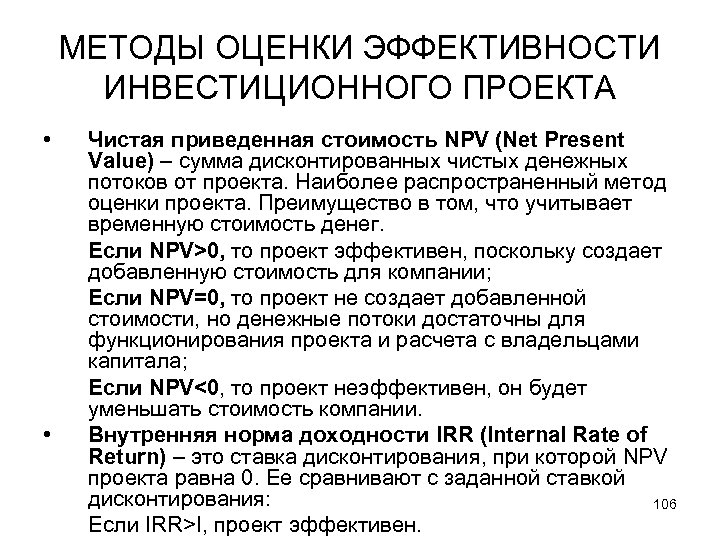 МЕТОДЫ ОЦЕНКИ ЭФФЕКТИВНОСТИ ИНВЕСТИЦИОННОГО ПРОЕКТА

• Чистая приведенная стоимость NPV (Net Present Value) – сумма дисконтированных чистых денежных потоков от проекта. Наиболее распространенный метод оценки проекта. Преимущество в том, что учитывает временную стоимость денег.

Если NPV>0, то проект эффективен, поскольку создает добавленную стоимость для компании;

Если NPV=0, то проект не создает добавленной стоимости, но денежные потоки достаточны для функционирования проекта и расчета с владельцами капитала;

Если NPV<0, то проект неэффективен, он будет уменьшать стоимость компании.

• Внутренняя норма доходности IRR (Internal Rate of Return) – это ставка дисконтирования, при которой NPV проекта равна 0. Ее сравнивают с заданной ставкой дисконтирования:

Если IRR>I, проект эффективен.

106